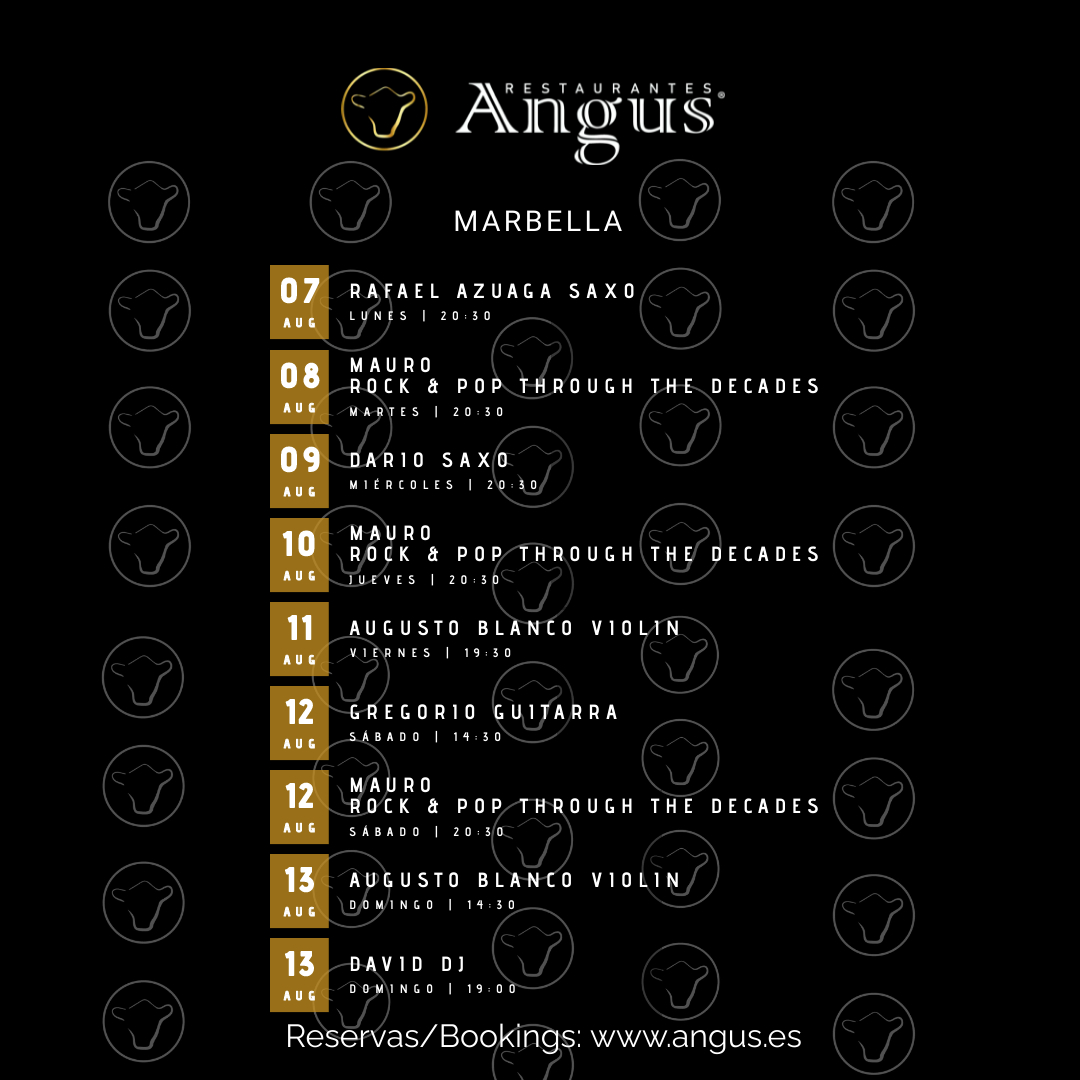 RESTAURANTES
Angus®

MARBELLA

07
AUG
RAFAEL AZUAGA SAXO
LUNES | 20:30

08
AUG
MAURO
ROCK & POP THROUGH THE DECADES
MARTES | 20:30

09
AUG
DARIO SAXO
MIÉRCOLES | 20:30

10
AUG
MAURO
ROCK & POP THROUGH THE DECADES
JUEVES | 20:30

11
AUG
AUGUSTO BLANCO VIOLIN
VIERNES | 19:30

12
AUG
GREGORIO GUITARRA
SÁBADO | 14:30

12
AUG
MAURO
ROCK & POP THROUGH THE DECADES
SÁBADO | 20:30

13
AUG
AUGUSTO BLANCO VIOLIN
DOMINGO | 14:30

13
AUG
DAVID DJ
DOMINGO | 19:00

Reservas/Bookings: www.angus.es